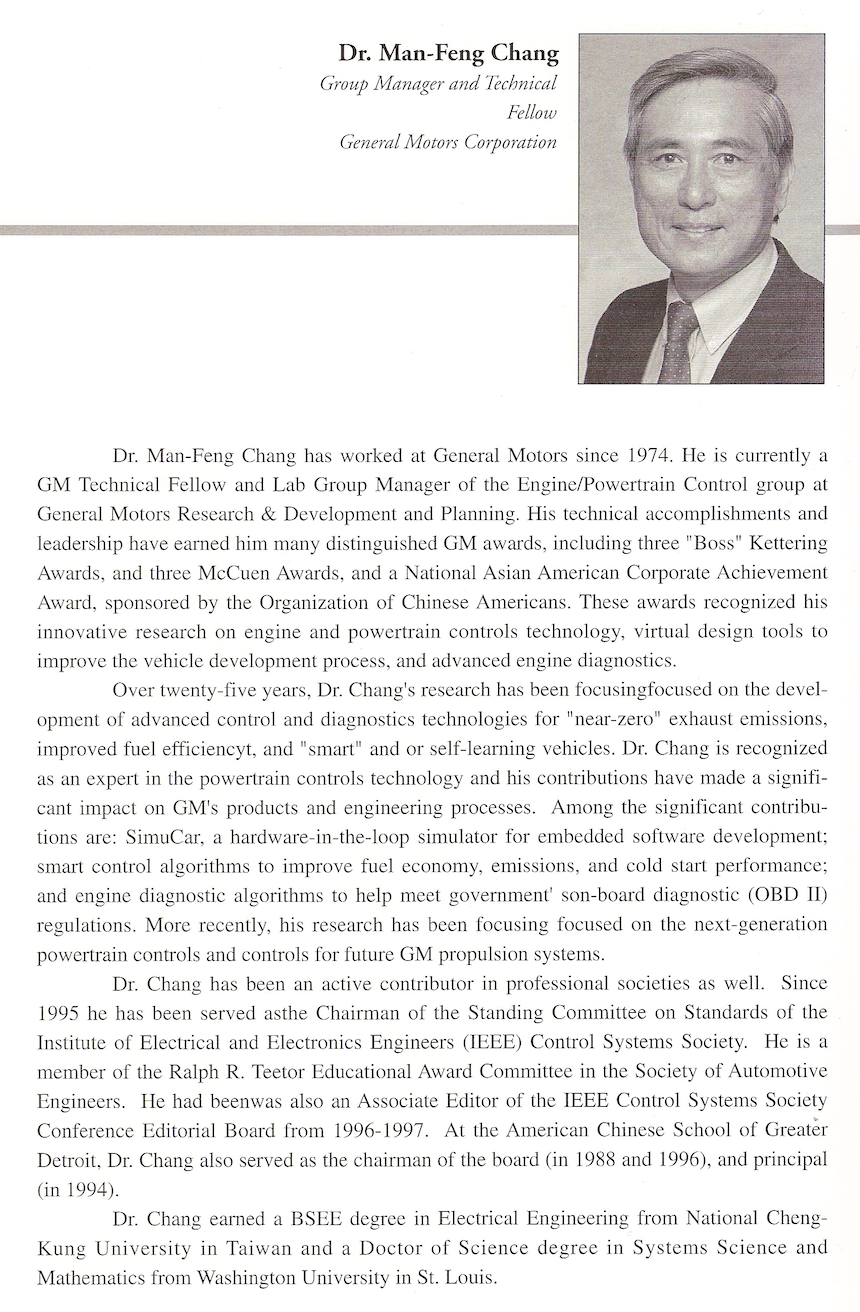 Dr. Man-Feng Chang
Group Manager and Technical Fellow
General Motors Corporation

Dr. Man-Feng Chang has worked at General Motors since 1974. He is currently a GM Technical Fellow and Lab Group Manager of the Engine/Powertrain Control group at General Motors Research & Development and Planning. His technical accomplishments and leadership have earned him many distinguished GM awards, including three "Boss" Kettering Awards, and three McCuen Awards, and a National Asian American Corporate Achievement Award, sponsored by the Organization of Chinese Americans. These awards recognized his innovative research on engine and powertrain controls technology, virtual design tools to improve the vehicle development process, and advanced engine diagnostics.

Over twenty-five years, Dr. Chang's research has been focusingfocused on the development of advanced control and diagnostics technologies for "near-zero" exhaust emissions, improved fuel efficiencyt, and "smart" and or self-learning vehicles. Dr. Chang is recognized as an expert in the powertrain controls technology and his contributions have made a significant impact on GM's products and engineering processes. Among the significant contributions are: SimuCar, a hardware-in-the-loop simulator for embedded software development; smart control algorithms to improve fuel economy, emissions, and cold start performance; and engine diagnostic algorithms to help meet government' son-board diagnostic (OBD II) regulations. More recently, his research has been focusing focused on the next-generation powertrain controls and controls for future GM propulsion systems.

Dr. Chang has been an active contributor in professional societies as well. Since 1995 he has been served asthe Chairman of the Standing Committee on Standards of the Institute of Electrical and Electronics Engineers (IEEE) Control Systems Society. He is a member of the Ralph R. Teetor Educational Award Committee in the Society of Automotive Engineers. He had beenwas also an Associate Editor of the IEEE Control Systems Society Conference Editorial Board from 1996-1997. At the American Chinese School of Greater Detroit, Dr. Chang also served as the chairman of the board (in 1988 and 1996), and principal (in 1994).

Dr. Chang earned a BSEE degree in Electrical Engineering from National Cheng-Kung University in Taiwan and a Doctor of Science degree in Systems Science and Mathematics from Washington University in St. Louis.